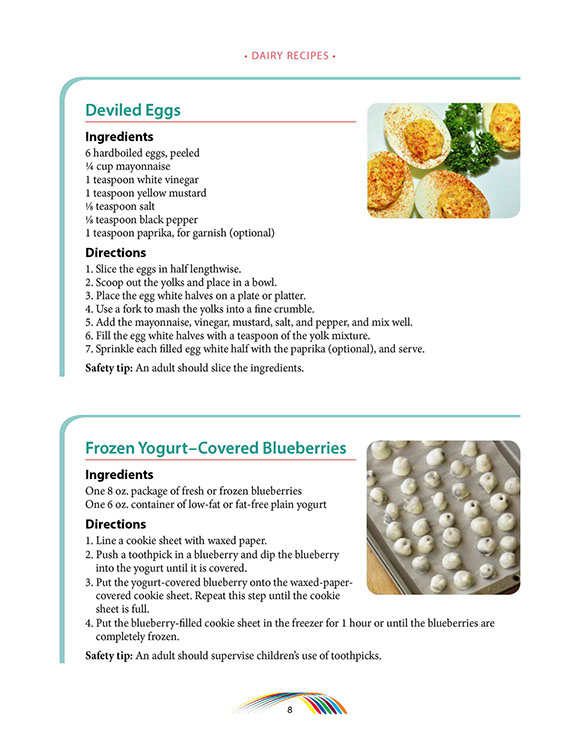 • DAIRY RECIPES •

Deviled Eggs

Ingredients
6 hardboiled eggs, peeled
¼ cup mayonnaise
1 teaspoon white vinegar
1 teaspoon yellow mustard
⅛ teaspoon salt
⅛ teaspoon black pepper
1 teaspoon paprika, for garnish (optional)

Directions
1. Slice the eggs in half lengthwise.
2. Scoop out the yolks and place in a bowl.
3. Place the egg white halves on a plate or platter.
4. Use a fork to mash the yolks into a fine crumble.
5. Add the mayonnaise, vinegar, mustard, salt, and pepper, and mix well.
6. Fill the egg white halves with a teaspoon of the yolk mixture.
7. Sprinkle each filled egg white half with the paprika (optional), and serve.

Safety tip: An adult should slice the ingredients.

Frozen Yogurt–Covered Blueberries

Ingredients
One 8 oz. package of fresh or frozen blueberries
One 6 oz. container of low-fat or fat-free plain yogurt

Directions
1. Line a cookie sheet with waxed paper.
2. Push a toothpick in a blueberry and dip the blueberry into the yogurt until it is covered.
3. Put the yogurt-covered blueberry onto the waxed-paper-covered cookie sheet. Repeat this step until the cookie sheet is full.
4. Put the blueberry-filled cookie sheet in the freezer for 1 hour or until the blueberries are completely frozen.

Safety tip: An adult should supervise children's use of toothpicks.

8